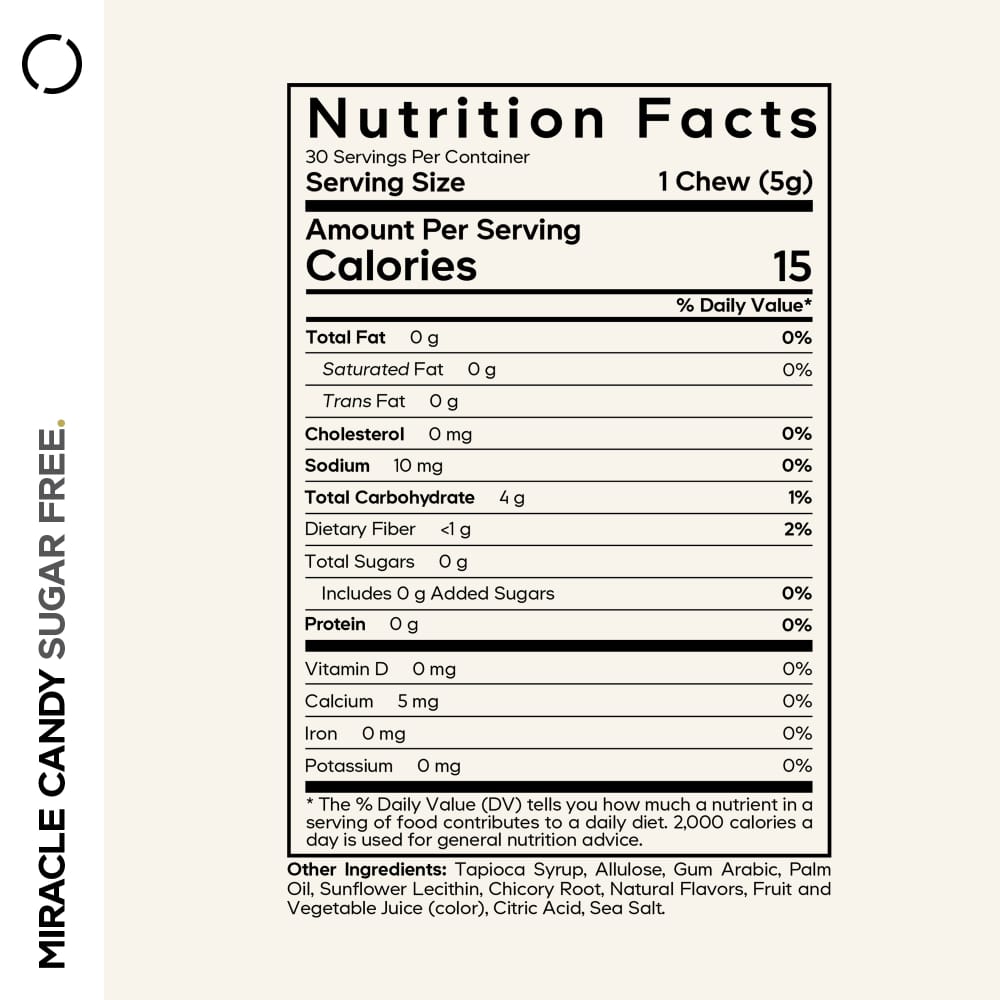 MIRACLE CANDY SUGAR FREE.

Nutrition Facts
30 Servings Per Container
Serving Size 1 Chew (5g)

Amount Per Serving
Calories 15

% Daily Value*

Total Fat 0 g 0%
Saturated Fat 0 g 0%
Trans Fat 0 g
Cholesterol 0 mg 0%
Sodium 10 mg 0%
Total Carbohydrate 4 g 1%
Dietary Fiber <1 g 2%
Total Sugars 0 g
Includes 0 g Added Sugars 0%
Protein 0 g 0%

Vitamin D 0 mg 0%
Calcium 5 mg 0%
Iron 0 mg 0%
Potassium 0 mg 0%

* The % Daily Value (DV) tells you how much a nutrient in a serving of food contributes to a daily diet. 2,000 calories a day is used for general nutrition advice.

Other Ingredients: Tapioca Syrup, Allulose, Gum Arabic, Palm Oil, Sunflower Lecithin, Chicory Root, Natural Flavors, Fruit and Vegetable Juice (color), Citric Acid, Sea Salt.